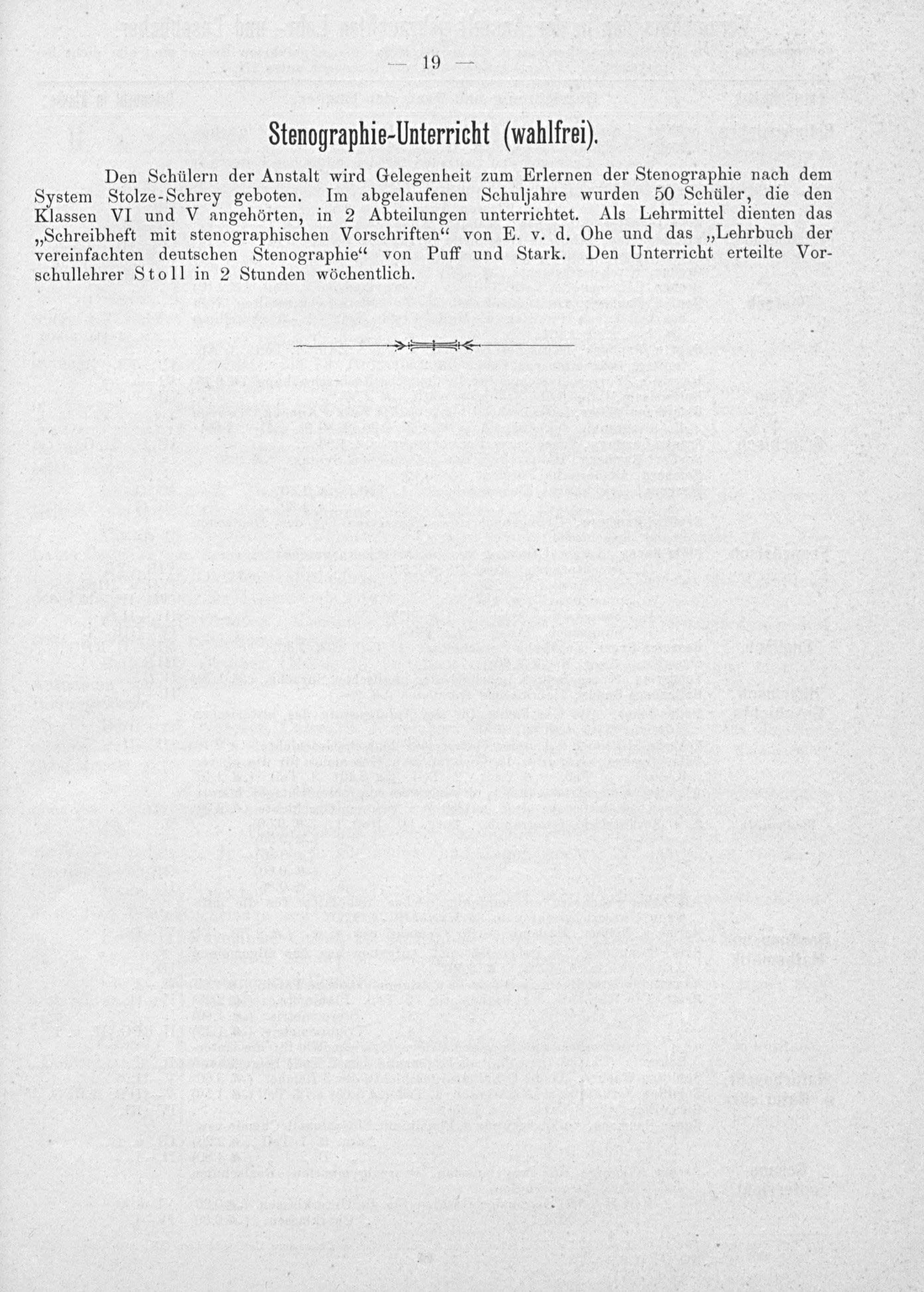 — 19 —

Stenographie-Unterricht (wahlfrei).

Den Schülern der Anstalt wird Gelegenheit zum Erlernen der Stenographie nach dem System Stolze-Schrey geboten. Im abgelaufenen Schuljahre wurden 50 Schüler, die den Klassen VI und V angehörten, in 2 Abteilungen unterrichtet. Als Lehrmittel dienten das „Schreibheft mit stenographischen Vorschriften“ von E. v. d. Ohe und das „Lehrbuch der vereinfachten deutschen Stenographie“ von Puff und Stark. Den Unterricht erteilte Vorschullehrer Stoll in 2 Stunden wöchentlich.